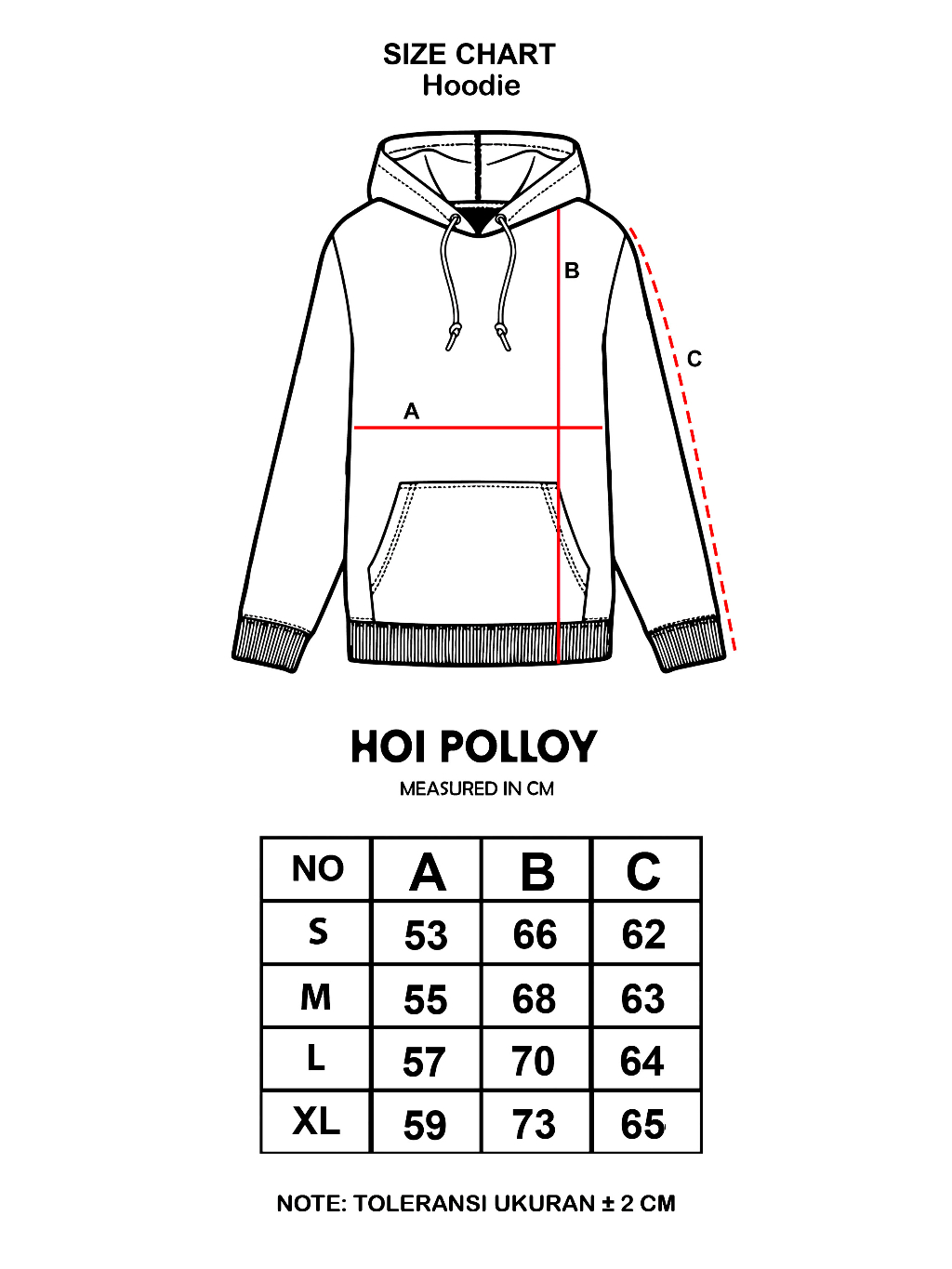 SIZE CHART
Hoodie

B

C

A

HOI POLLOY
MEASURED IN CM

| NO | A | B | C |
|---|---|---|---|
| S | 53 | 66 | 62 |
| M | 55 | 68 | 63 |
| L | 57 | 70 | 64 |
| XL | 59 | 73 | 65 |

NOTE: TOLERANSI UKURAN ± 2 CM